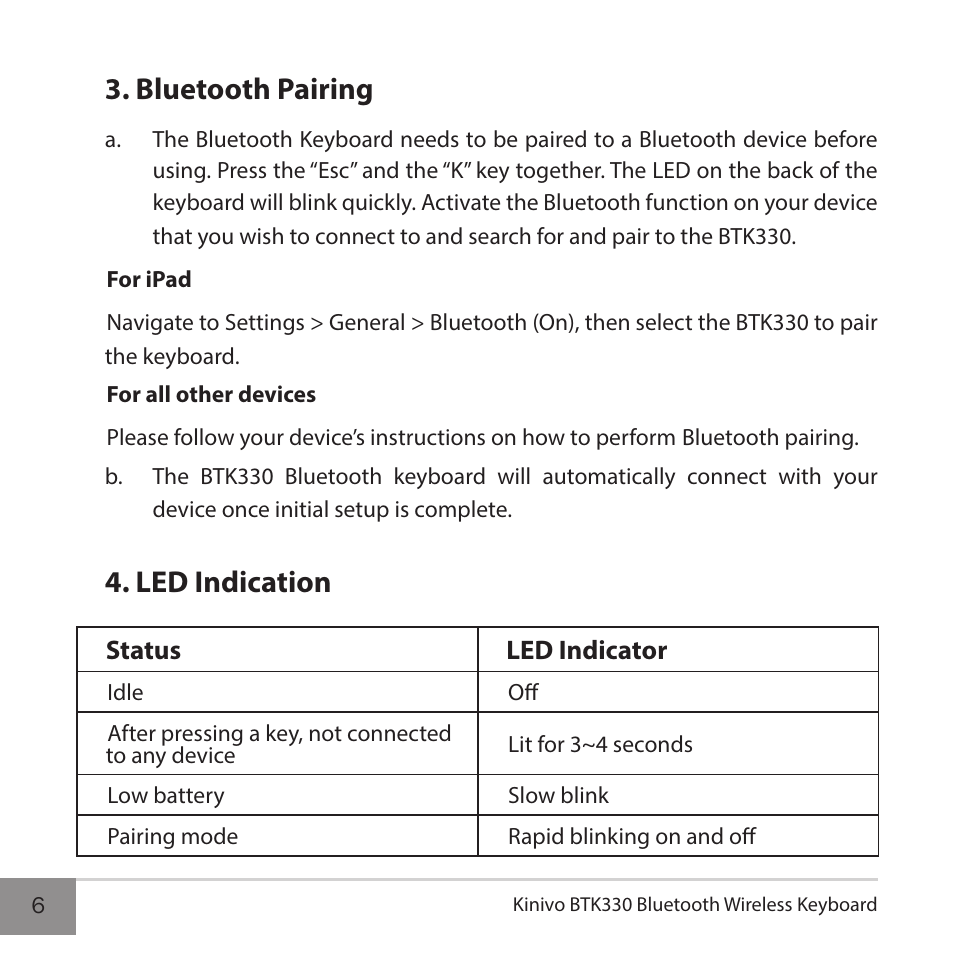 3. Bluetooth Pairing

a. The Bluetooth Keyboard needs to be paired to a Bluetooth device before using. Press the “Esc” and the “K” key together. The LED on the back of the keyboard will blink quickly. Activate the Bluetooth function on your device that you wish to connect to and search for and pair to the BTK330.

For iPad

Navigate to Settings > General > Bluetooth (On), then select the BTK330 to pair the keyboard.

For all other devices

Please follow your device’s instructions on how to perform Bluetooth pairing.

b. The BTK330 Bluetooth keyboard will automatically connect with your device once initial setup is complete.

4. LED Indication

| Status | LED Indicator |
|---|---|
| Idle | Off |
| After pressing a key, not connected to any device | Lit for 3~4 seconds |
| Low battery | Slow blink |
| Pairing mode | Rapid blinking on and off |

6

Kinivo BTK330 Bluetooth Wireless Keyboard